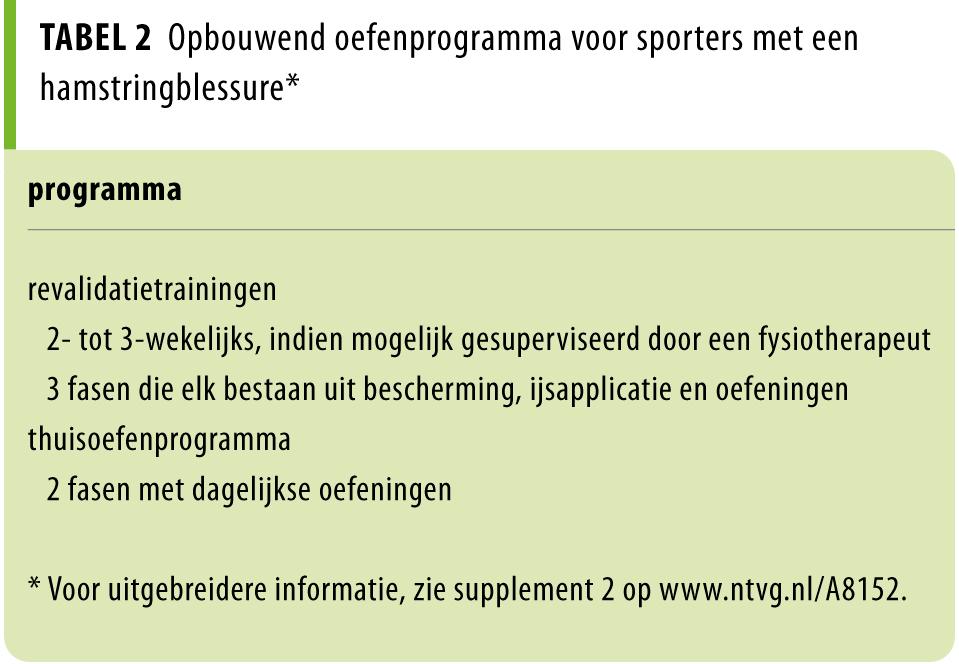 TABEL 2 Opbouwend oefenprogramma voor sporters met een hamstringblessure*

programma

revalidatietrainingen
2- tot 3-wekelijks, indien mogelijk gesuperviseerd door een fysiotherapeut
3 fasen die elk bestaan uit bescherming, ijsapplicatie en oefeningen
thuisoefenprogramma
2 fasen met dagelijkse oefeningen

* Voor uitgebreidere informatie, zie supplement 2 op www.ntvg.nl/A8152.